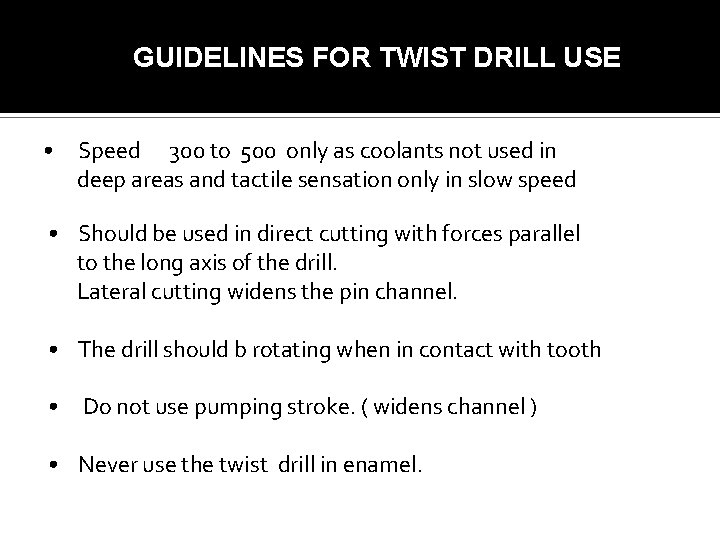 GUIDELINES FOR TWIST DRILL USE

• Speed 300 to 500 only as coolants not used in deep areas and tactile sensation only in slow speed

• Should be used in direct cutting with forces parallel to the long axis of the drill.
Lateral cutting widens the pin channel.

• The drill should b rotating when in contact with tooth

• Do not use pumping stroke. ( widens channel )

• Never use the twist drill in enamel.